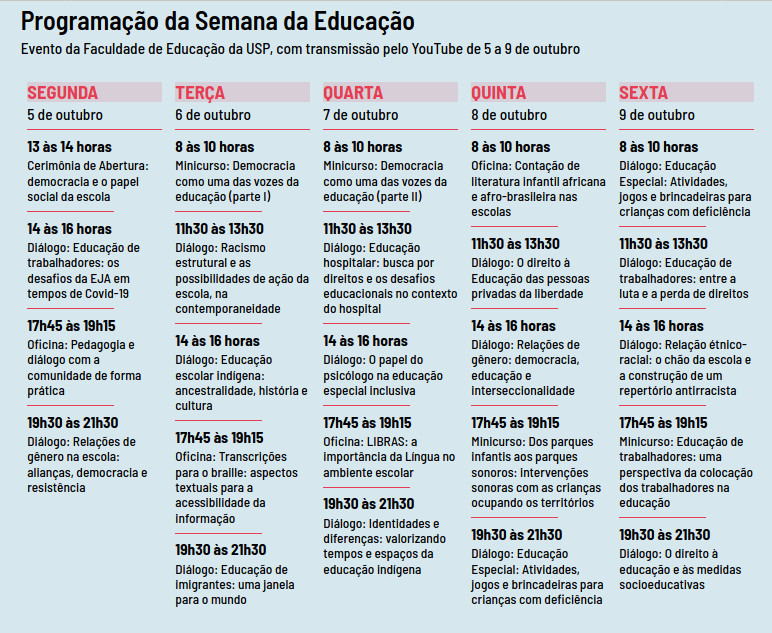 Programação da Semana da Educação
Evento da Faculdade de Educação da USP, com transmissão pelo YouTube de 5 a 9 de outubro

SEGUNDA
5 de outubro

13 às 14 horas
Cerimônia de Abertura: democracia e o papel social da escola

14 às 16 horas
Diálogo: Educação de trabalhadores: os desafios da EJA em tempos de Covid-19

17h45 às 19h15
Oficina: Pedagogia e diálogo com a comunidade de forma prática

19h30 às 21h30
Diálogo: Relações de gênero na escola: alianças, democracia e resistência

TERÇA
6 de outubro

8 às 10 horas
Minicurso: Democracia como uma das vozes da educação (parte I)

11h30 às 13h30
Diálogo: Racismo estrutural e as possibilidades de ação da escola, na contemporaneidade

14 às 16 horas
Diálogo: Educação escolar indígena: ancestralidade, história e cultura

17h45 às 19h15
Oficina: Transcrições para o braille: aspectos textuais para a acessibilidade da informação

19h30 às 21h30
Diálogo: Educação de imigrantes: uma janela para o mundo

QUARTA
7 de outubro

8 às 10 horas
Minicurso: Democracia como uma das vozes da educação (parte II)

11h30 às 13h30
Diálogo: Educação hospitalar: busca por direitos e os desafios educacionais no contexto do hospital

14 às 16 horas
Diálogo: O papel do psicólogo na educação especial inclusiva

17h45 às 19h15
Oficina: LIBRAS: a importância da Língua no ambiente escolar

19h30 às 21h30
Diálogo: Identidades e diferenças: valorizando tempos e espaços da educação indígena

QUINTA
8 de outubro

8 às 10 horas
Oficina: Contação de literatura infantil africana e afro-brasileira nas escolas

11h30 às 13h30
Diálogo: O direito à Educação das pessoas privadas da liberdade

14 às 16 horas
Diálogo: Relações de gênero: democracia, educação e interseccionalidade

17h45 às 19h15
Minicurso: Dos parques infantis aos parques sonoros: intervenções sonoras com as crianças ocupando os territórios

19h30 às 21h30
Diálogo: Educação Especial: Atividades, jogos e brincadeiras para crianças com deficiência

SEXTA
9 de outubro

8 às 10 horas
Diálogo: Educação Especial: Atividades, jogos e brincadeiras para crianças com deficiência

11h30 às 13h30
Diálogo: Educação de trabalhadores: entre a luta e a perda de direitos

14 às 16 horas
Diálogo: Relação étnico-racial: o chão da escola e a construção de um repertório antirracista

17h45 às 19h15
Minicurso: Educação de trabalhadores: uma perspectiva da colocação dos trabalhadores na educação

19h30 às 21h30
Diálogo: O direito à educação e às medidas socioeducativas